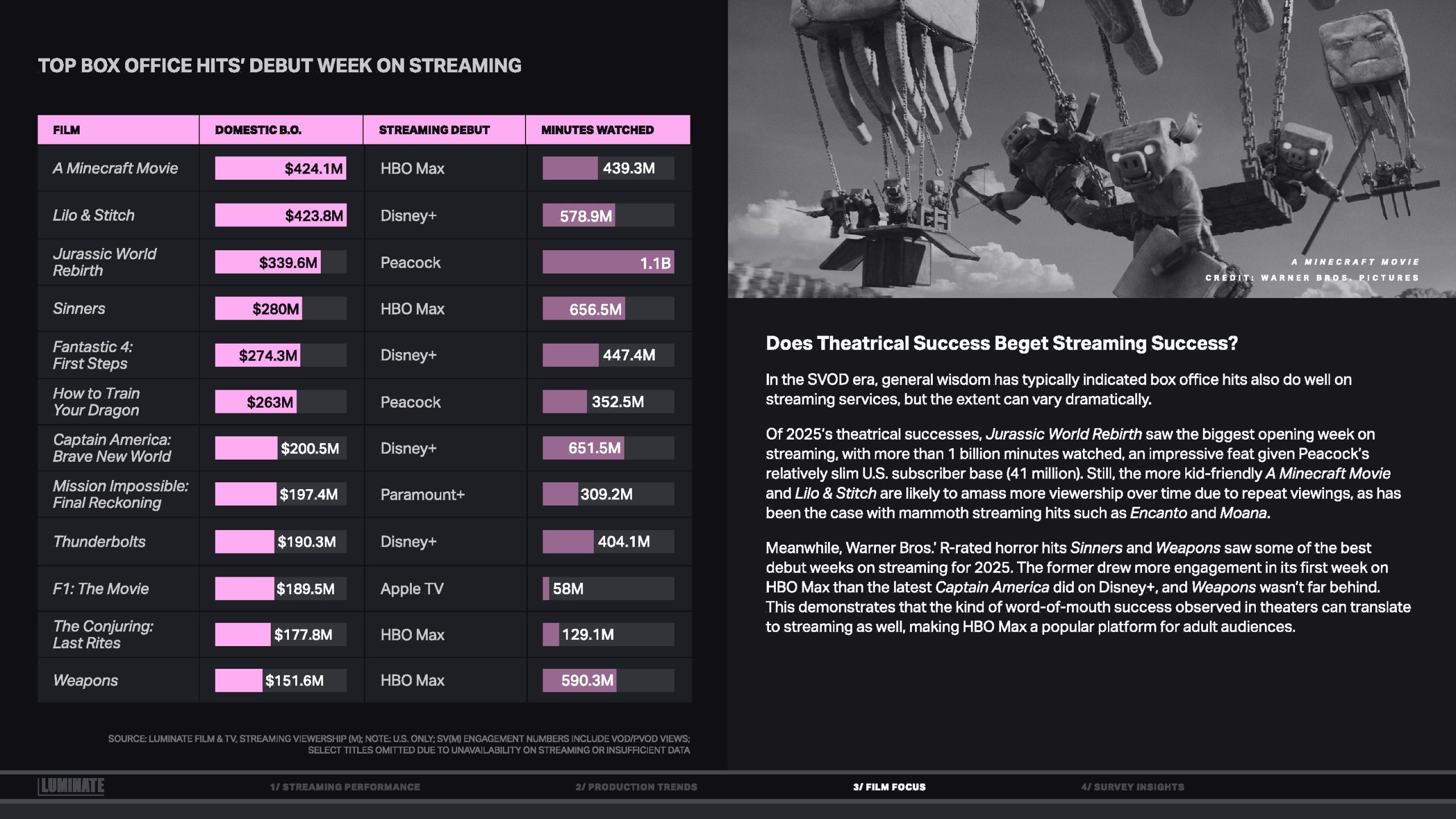 TOP BOX OFFICE HITS' DEBUT WEEK ON STREAMING

| FILM | DOMESTIC B.O. | STREAMING DEBUT | MINUTES WATCHED |
|---|---|---|---|
| A Minecraft Movie | $424.1M | HBO Max | 439.3M |
| Lilo & Stitch | $423.8M | Disney+ | 578.9M |
| Jurassic World Rebirth | $339.6M | Peacock | 1.1B |
| Sinners | $280M | HBO Max | 656.5M |
| Fantastic 4: First Steps | $274.3M | Disney+ | 447.4M |
| How to Train Your Dragon | $263M | Peacock | 352.5M |
| Captain America: Brave New World | $200.5M | Disney+ | 651.5M |
| Mission Impossible: Final Reckoning | $197.4M | Paramount+ | 309.2M |
| Thunderbolts | $190.3M | Disney+ | 404.1M |
| F1: The Movie | $189.5M | Apple TV | 58M |
| The Conjuring: Last Rites | $177.8M | HBO Max | 129.1M |
| Weapons | $151.6M | HBO Max | 590.3M |

SOURCE: LUMINATE FILM & TV, STREAMING VIEWERSHIP (M); NOTE: U.S. ONLY; SV(M) ENGAGEMENT NUMBERS INCLUDE VOD/PVOD VIEWS; SELECT TITLES OMITTED DUE TO UNAVAILABILITY ON STREAMING OR INSUFFICIENT DATA

A MINECRAFT MOVIE
CREDIT: WARNER BROS. PICTURES

Does Theatrical Success Beget Streaming Success?

In the SVOD era, general wisdom has typically indicated box office hits also do well on streaming services, but the extent can vary dramatically.

Of 2025's theatrical successes, Jurassic World Rebirth saw the biggest opening week on streaming, with more than 1 billion minutes watched, an impressive feat given Peacock's relatively slim U.S. subscriber base (41 million). Still, the more kid-friendly A Minecraft Movie and Lilo & Stitch are likely to amass more viewership over time due to repeat viewings, as has been the case with mammoth streaming hits such as Encanto and Moana.

Meanwhile, Warner Bros.' R-rated horror hits Sinners and Weapons saw some of the best debut weeks on streaming for 2025. The former drew more engagement in its first week on HBO Max than the latest Captain America did on Disney+, and Weapons wasn't far behind. This demonstrates that the kind of word-of-mouth success observed in theaters can translate to streaming as well, making HBO Max a popular platform for adult audiences.

LUMINATE 1/ STREAMING PERFORMANCE 2/ PRODUCTION TRENDS 3/ FILM FOCUS 4/ SURVEY INSIGHTS